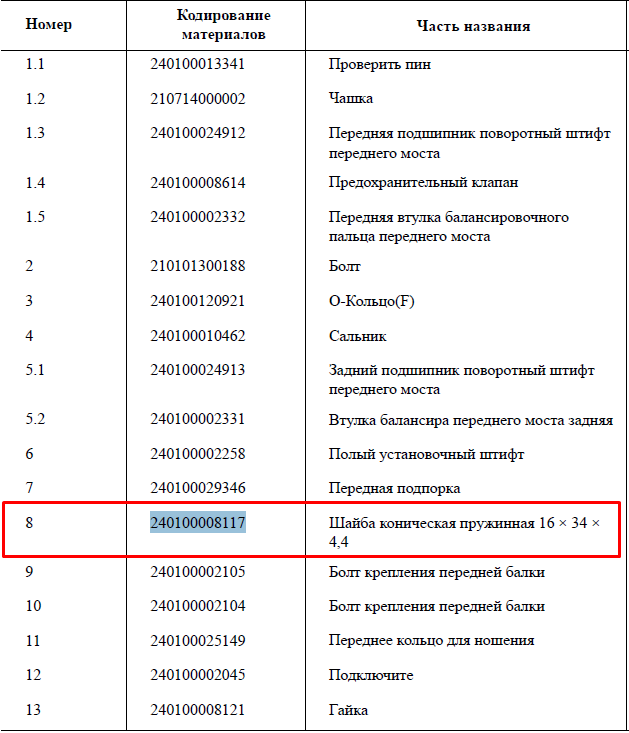 | Номер | Кодирование материалов | Часть названия |
|---|---|---|
| 1.1 | 240100013341 | Проверить пин |
| 1.2 | 210714000002 | Чашка |
| 1.3 | 240100024912 | Передняя подшипник поворотный штифт переднего моста |
| 1.4 | 240100008614 | Предохранительный клапан |
| 1.5 | 240100002332 | Передняя втулка балансировочного пальца переднего моста |
| 2 | 210101300188 | Болт |
| 3 | 240100120921 | О-Кольцо(F) |
| 4 | 240100010462 | Сальник |
| 5.1 | 240100024913 | Задний подшипник поворотный штифт переднего моста |
| 5.2 | 240100002331 | Втулка балансира переднего моста задняя |
| 6 | 240100002258 | Полый установочный штифт |
| 7 | 240100029346 | Передная подпорка |
| 8 | 240100008117 | Шайба коническая пружинная 16 × 34 × 4,4 |
| 9 | 240100002105 | Болт крепления передней балки |
| 10 | 240100002104 | Болт крепления передней балки |
| 11 | 240100025149 | Переднее кольцо для ношения |
| 12 | 240100002045 | Подключите |
| 13 | 240100008121 | Гайка |